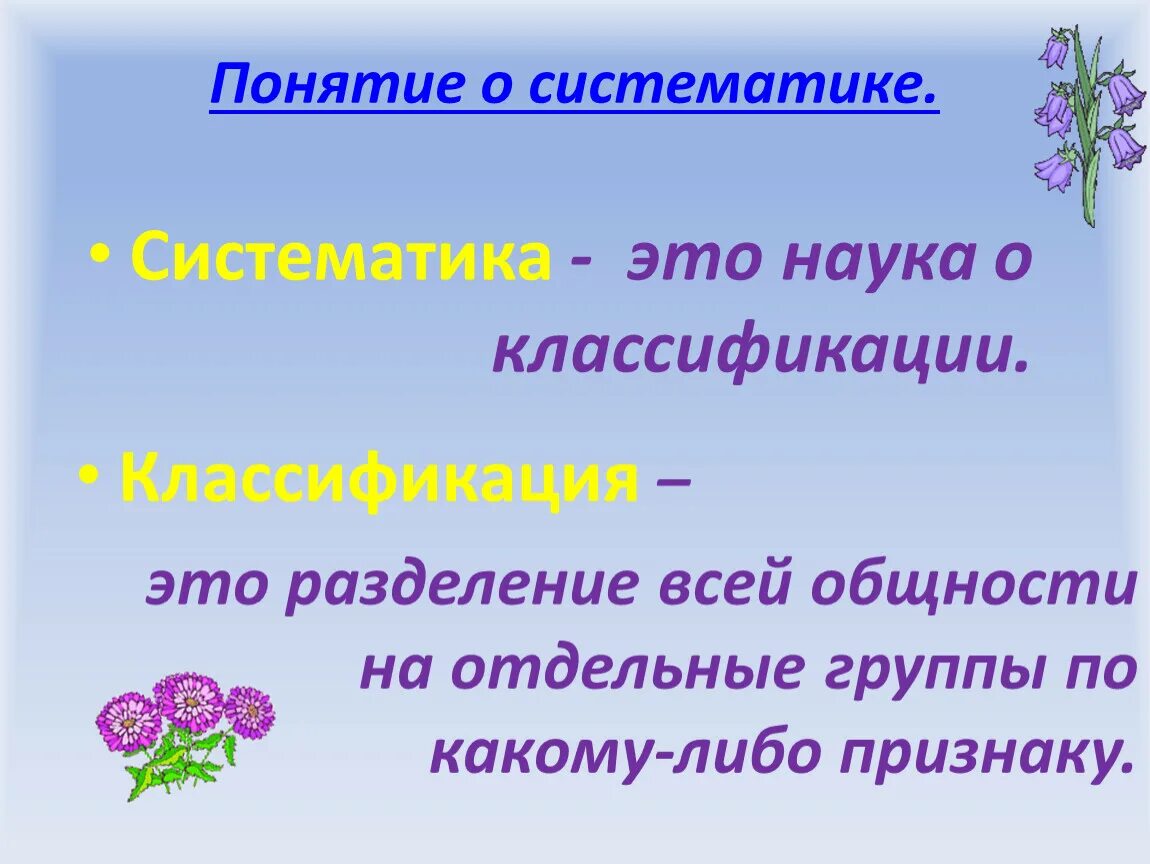 Понятие о систематике.

• Систематика - это наука о классификации.

• Классификация –

это разделение всей общности на отдельные группы по какому-либо признаку.